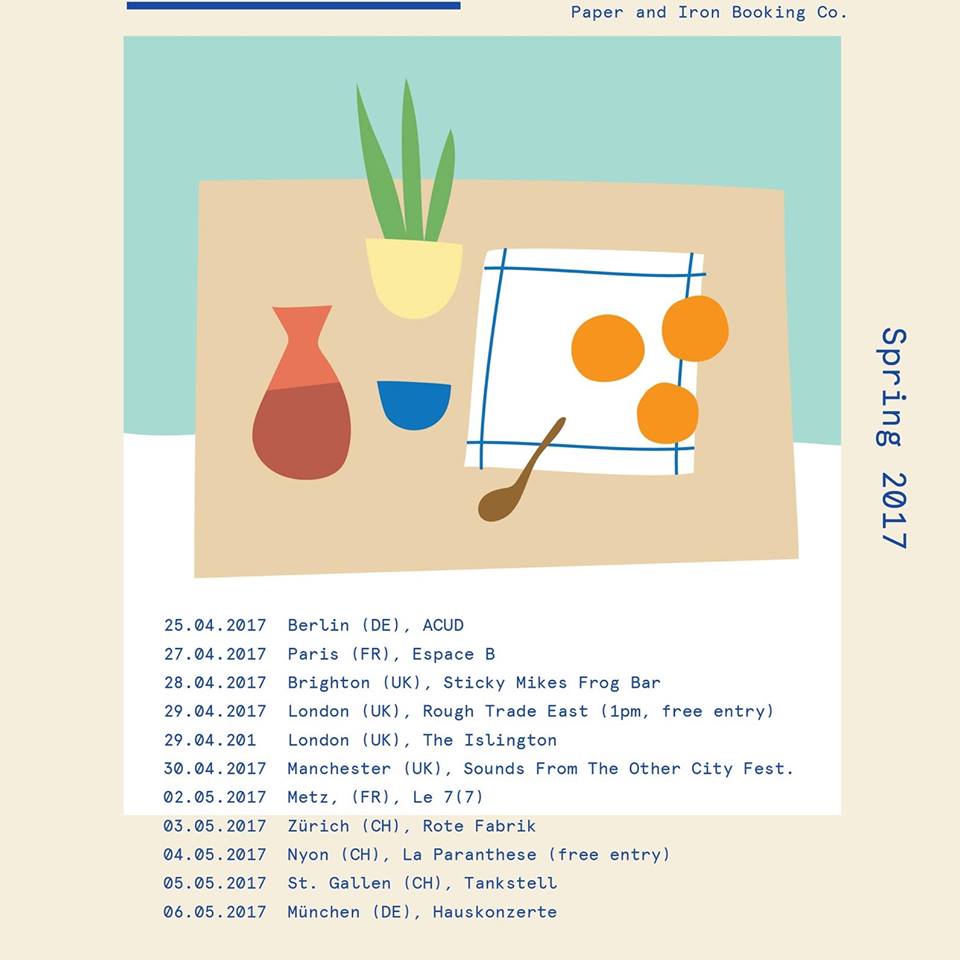 Paper and Iron Booking Co.

Spring 2017

25.04.2017 Berlin (DE), ACUD
27.04.2017 Paris (FR), Espace B
28.04.2017 Brighton (UK), Sticky Mikes Frog Bar
29.04.2017 London (UK), Rough Trade East (1pm, free entry)
29.04.201 London (UK), The Islington
30.04.2017 Manchester (UK), Sounds From The Other City Fest.
02.05.2017 Metz, (FR), Le 7(7)
03.05.2017 Zürich (CH), Rote Fabrik
04.05.2017 Nyon (CH), La Paranthese (free entry)
05.05.2017 St. Gallen (CH), Tankstell
06.05.2017 München (DE), Hauskonzerte